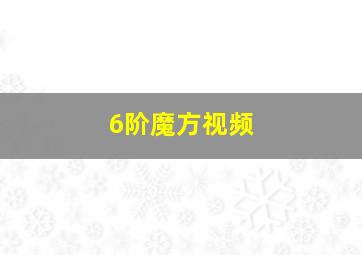 6阶魔方视频